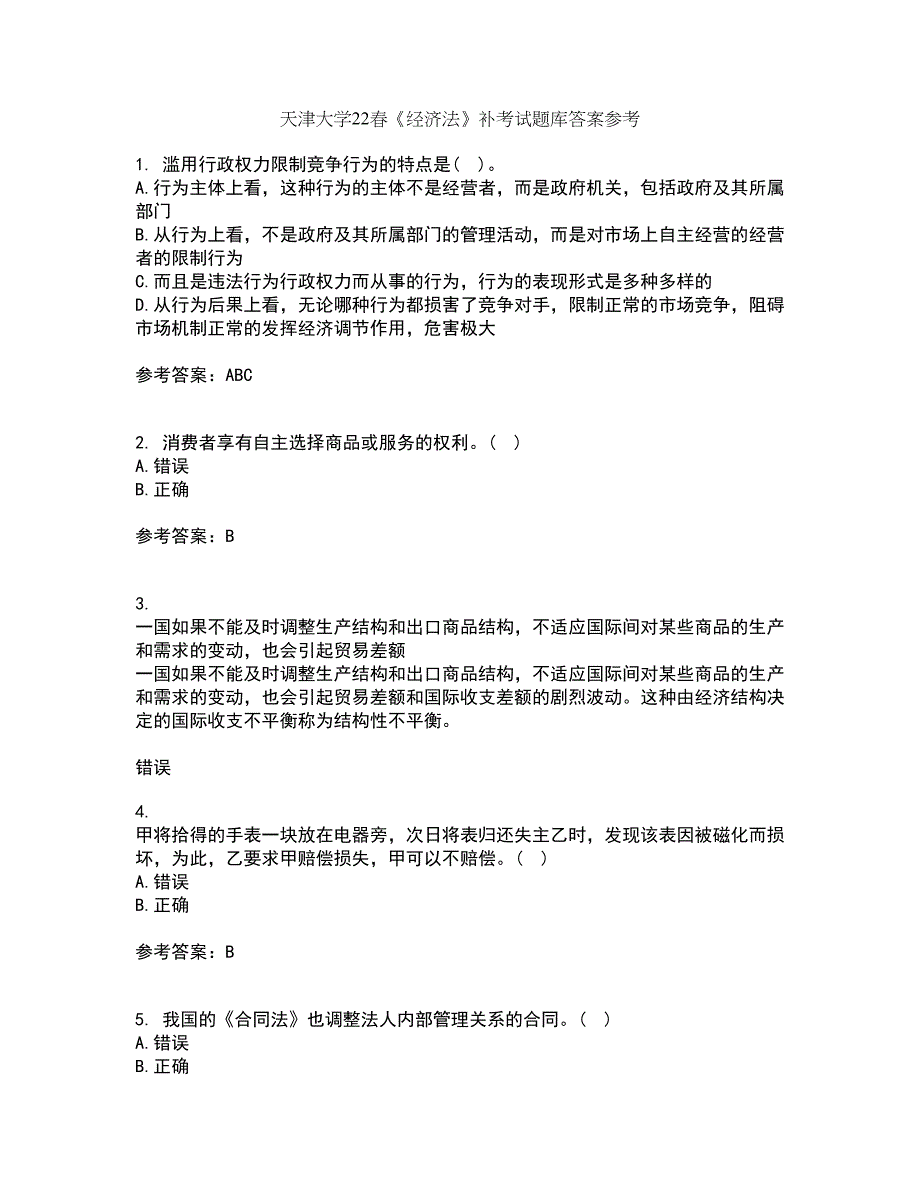 天津大学22春《经济法》补考试题库答案参考

1. 滥用行政权力限制竞争行为的特点是（ ）。
A.行为主体上看，这种行为的主体不是经营者，而是政府机关，包括政府及其所属部门
B.从行为上看，不是政府及其所属部门的管理活动，而是对市场上自主经营的经营者的限制行为
C.而且是违法行为行政权力而从事的行为，行为的表现形式是多种多样的
D.从行为后果上看，无论哪种行为都损害了竞争对手，限制正常的市场竞争，阻碍市场机制正常的发挥经济调节作用，危害极大

参考答案：ABC

2. 消费者享有自主选择商品或服务的权利。（ ）
A.错误
B.正确

参考答案：B

3.
一国如果不能及时调整生产结构和出口商品结构，不适应国际间对某些商品的生产和需求的变动，也会引起贸易差额
一国如果不能及时调整生产结构和出口商品结构，不适应国际间对某些商品的生产和需求的变动，也会引起贸易差额和国际收支差额的剧烈波动。这种由经济结构决定的国际收支不平衡称为结构性不平衡。

错误

4.
甲将拾得的手表一块放在电器旁，次日将表归还失主乙时，发现该表因被磁化而损坏，为此，乙要求甲赔偿损失，甲可以不赔偿。（ ）
A.错误
B.正确

参考答案：B

5. 我国的《合同法》也调整法人内部管理关系的合同。（ ）
A.错误
B.正确